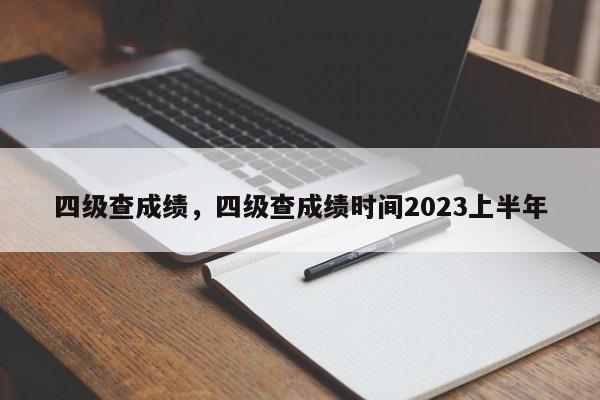 四级查成绩，四级查成绩时间2023上半年